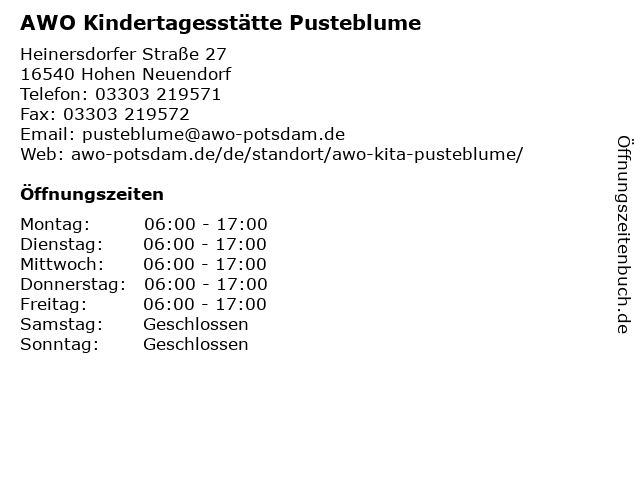 AWO Kindertagesstätte Pusteblume

Heinersdorfer Straße 27
16540 Hohen Neuendorf
Telefon: 03303 219571
Fax: 03303 219572
Email: pusteblume@awo-potsdam.de
Web: awo-potsdam.de/de/standort/awo-kita-pusteblume/

Öffnungszeiten

Montag: 06:00 - 17:00
Dienstag: 06:00 - 17:00
Mittwoch: 06:00 - 17:00
Donnerstag: 06:00 - 17:00
Freitag: 06:00 - 17:00
Samstag: Geschlossen
Sonntag: Geschlossen

Öffnungszeitenbuch.de